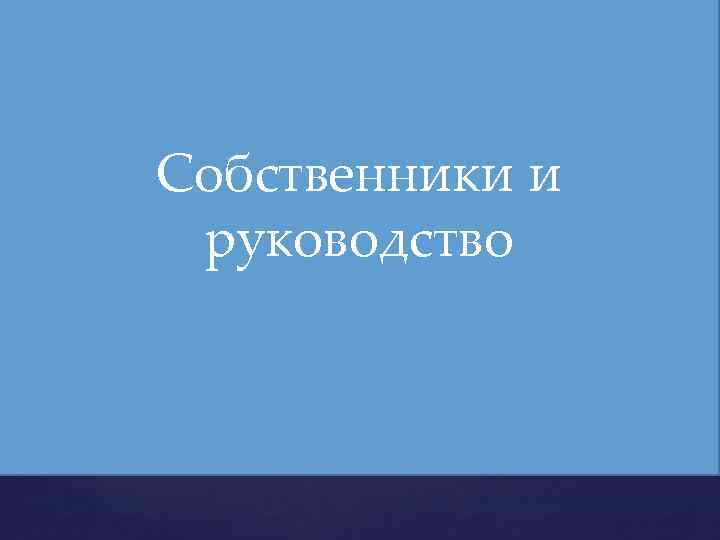 Собственники и руководство